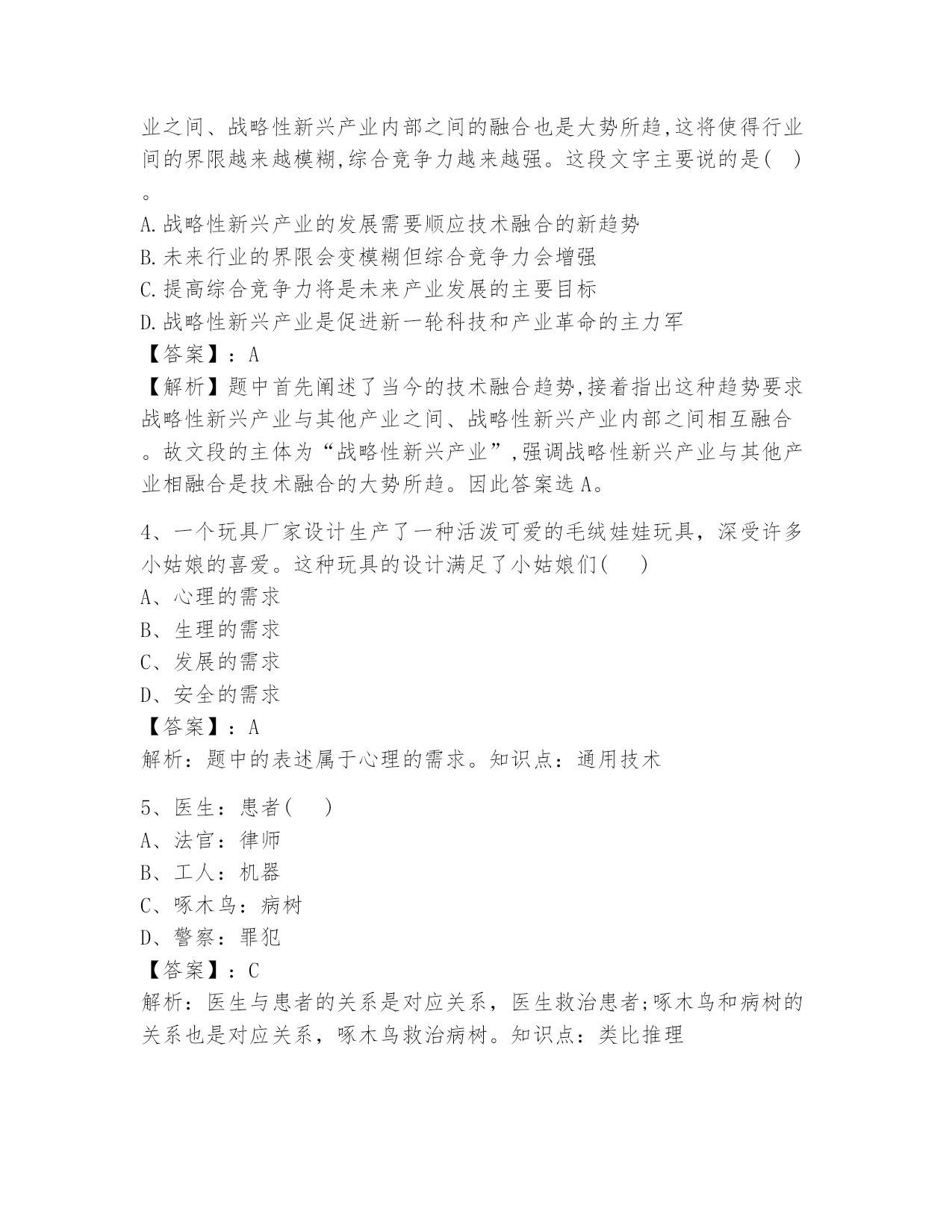 业之间、战略性新兴产业内部之间的融合也是大势所趋,这将使得行业间的界限越来越模糊,综合竞争力越来越强。这段文字主要说的是( )。

A.战略性新兴产业的发展需要顺应技术融合的新趋势
B.未来行业的界限会变模糊但综合竞争力会增强
C.提高综合竞争力将是未来产业发展的主要目标
D.战略性新兴产业是促进新一轮科技和产业革命的主力军
【答案】：A
【解析】题中首先阐述了当今的技术融合趋势,接着指出这种趋势要求战略性新兴产业与其他产业之间、战略性新兴产业内部之间相互融合。故文段的主体为“战略性新兴产业”,强调战略性新兴产业与其他产业相融合是技术融合的大势所趋。因此答案选A。

4、一个玩具厂家设计生产了一种活泼可爱的毛绒娃娃玩具，深受许多小姑娘的喜爱。这种玩具的设计满足了小姑娘们( )
A、心理的需求
B、生理的需求
C、发展的需求
D、安全的需求
【答案】：A
解析：题中的表述属于心理的需求。知识点：通用技术

5、医生：患者( )
A、法官：律师
B、工人：机器
C、啄木鸟：病树
D、警察：罪犯
【答案】：C
解析：医生与患者的关系是对应关系，医生救治患者;啄木鸟和病树的关系也是对应关系，啄木鸟救治病树。知识点：类比推理